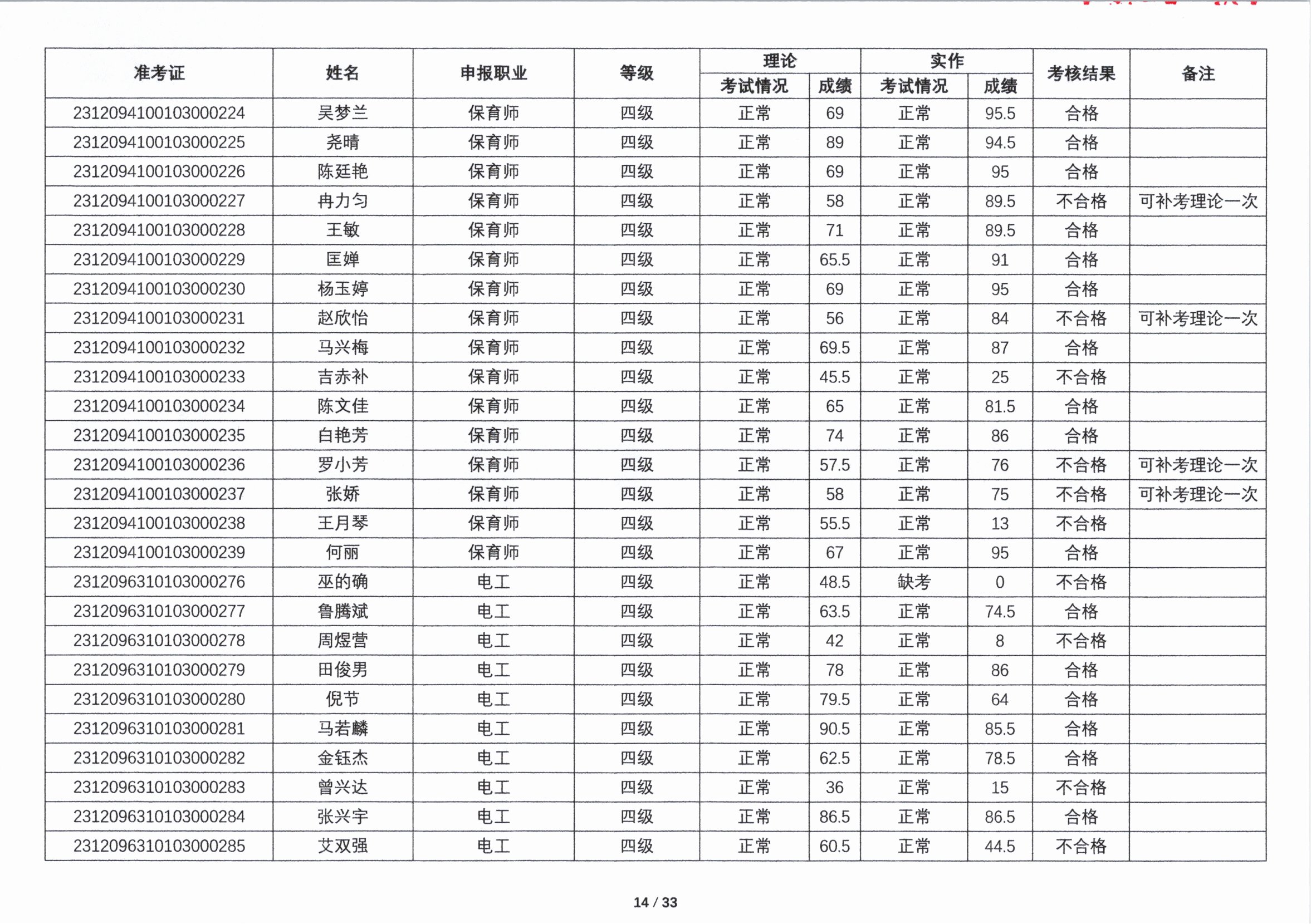 | 准考证 | 姓名 | 申报职业 | 等级 | 理论 考试情况 | 理论 成绩 | 实作 考试情况 | 实作 成绩 | 考核结果 | 备注 |
|---|---|---|---|---|---|---|---|---|---|
| 2312094100103000224 | 吴梦兰 | 保育师 | 四级 | 正常 | 69 | 正常 | 95.5 | 合格 | |
| 2312094100103000225 | 尧晴 | 保育师 | 四级 | 正常 | 89 | 正常 | 94.5 | 合格 | |
| 2312094100103000226 | 陈廷艳 | 保育师 | 四级 | 正常 | 69 | 正常 | 95 | 合格 | |
| 2312094100103000227 | 冉力匀 | 保育师 | 四级 | 正常 | 58 | 正常 | 89.5 | 不合格 | 可补考理论一次 |
| 2312094100103000228 | 王敏 | 保育师 | 四级 | 正常 | 71 | 正常 | 89.5 | 合格 | |
| 2312094100103000229 | 匡婵 | 保育师 | 四级 | 正常 | 65.5 | 正常 | 91 | 合格 | |
| 2312094100103000230 | 杨玉婷 | 保育师 | 四级 | 正常 | 69 | 正常 | 95 | 合格 | |
| 2312094100103000231 | 赵欣怡 | 保育师 | 四级 | 正常 | 56 | 正常 | 84 | 不合格 | 可补考理论一次 |
| 2312094100103000232 | 马兴梅 | 保育师 | 四级 | 正常 | 69.5 | 正常 | 87 | 合格 | |
| 2312094100103000233 | 吉赤补 | 保育师 | 四级 | 正常 | 45.5 | 正常 | 25 | 不合格 | |
| 2312094100103000234 | 陈文佳 | 保育师 | 四级 | 正常 | 65 | 正常 | 81.5 | 合格 | |
| 2312094100103000235 | 白艳芳 | 保育师 | 四级 | 正常 | 74 | 正常 | 86 | 合格 | |
| 2312094100103000236 | 罗小芳 | 保育师 | 四级 | 正常 | 57.5 | 正常 | 76 | 不合格 | 可补考理论一次 |
| 2312094100103000237 | 张娇 | 保育师 | 四级 | 正常 | 58 | 正常 | 75 | 不合格 | 可补考理论一次 |
| 2312094100103000238 | 王月琴 | 保育师 | 四级 | 正常 | 55.5 | 正常 | 13 | 不合格 | |
| 2312094100103000239 | 何丽 | 保育师 | 四级 | 正常 | 67 | 正常 | 95 | 合格 | |
| 2312096310103000276 | 巫的确 | 电工 | 四级 | 正常 | 48.5 | 缺考 | 0 | 不合格 | |
| 2312096310103000277 | 鲁腾斌 | 电工 | 四级 | 正常 | 63.5 | 正常 | 74.5 | 合格 | |
| 2312096310103000278 | 周煜营 | 电工 | 四级 | 正常 | 42 | 正常 | 8 | 不合格 | |
| 2312096310103000279 | 田俊男 | 电工 | 四级 | 正常 | 78 | 正常 | 86 | 合格 | |
| 2312096310103000280 | 倪节 | 电工 | 四级 | 正常 | 79.5 | 正常 | 64 | 合格 | |
| 2312096310103000281 | 马若麟 | 电工 | 四级 | 正常 | 90.5 | 正常 | 85.5 | 合格 | |
| 2312096310103000282 | 金钰杰 | 电工 | 四级 | 正常 | 62.5 | 正常 | 78.5 | 合格 | |
| 2312096310103000283 | 曾兴达 | 电工 | 四级 | 正常 | 36 | 正常 | 15 | 不合格 | |
| 2312096310103000284 | 张兴宇 | 电工 | 四级 | 正常 | 86.5 | 正常 | 86.5 | 合格 | |
| 2312096310103000285 | 艾双强 | 电工 | 四级 | 正常 | 60.5 | 正常 | 44.5 | 不合格 | |

14 / 33